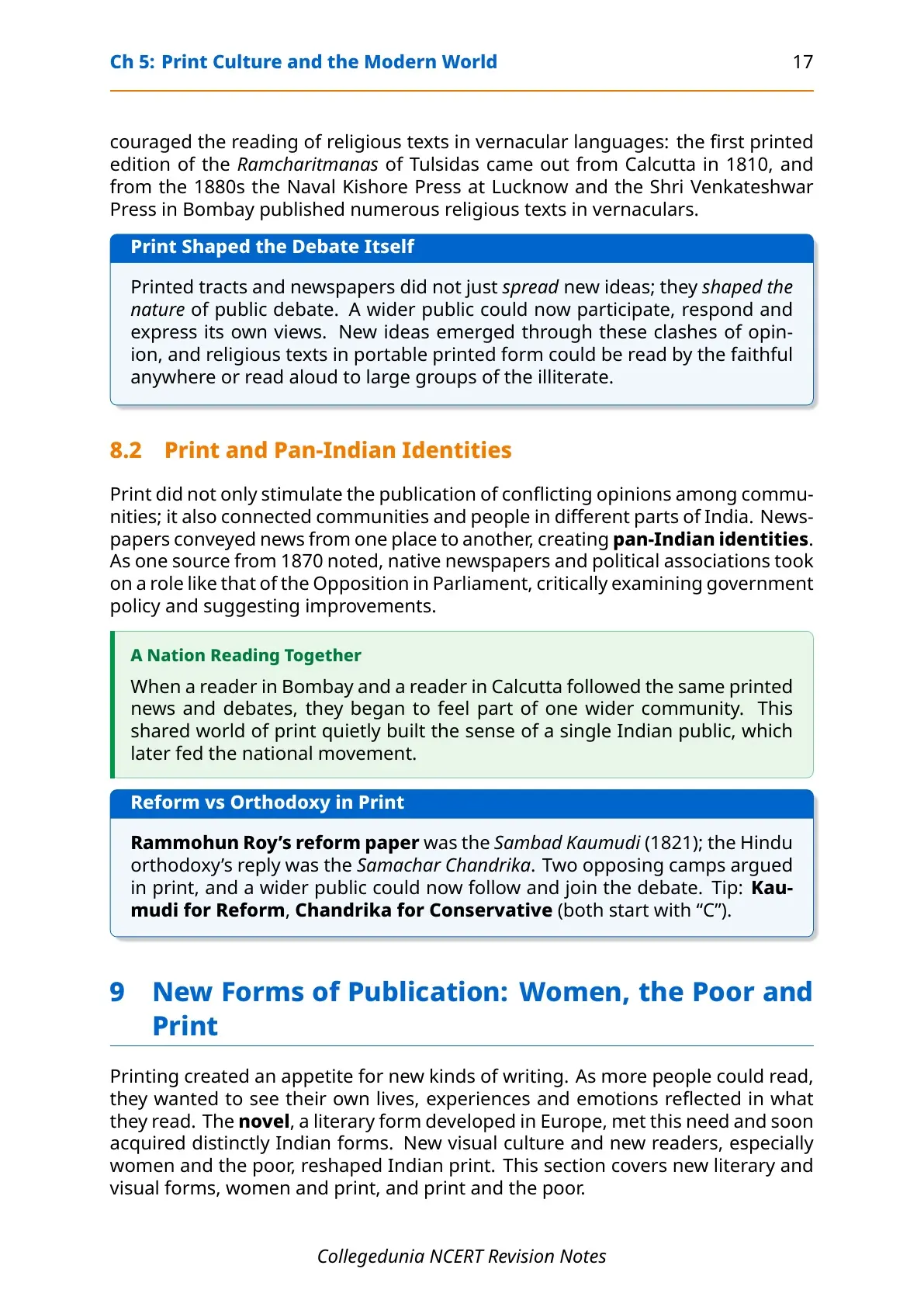 Ch 5: Print Culture and the Modern World

17

couraged the reading of religious texts in vernacular languages: the first printed edition of the Ramcharitmanas of Tulsidas came out from Calcutta in 1810, and from the 1880s the Naval Kishore Press at Lucknow and the Shri Venkateshwar Press in Bombay published numerous religious texts in vernaculars.

Print Shaped the Debate Itself

Printed tracts and newspapers did not just spread new ideas; they shaped the nature of public debate. A wider public could now participate, respond and express its own views. New ideas emerged through these clashes of opinion, and religious texts in portable printed form could be read by the faithful anywhere or read aloud to large groups of the illiterate.

8.2 Print and Pan-Indian Identities

Print did not only stimulate the publication of conflicting opinions among communities; it also connected communities and people in different parts of India. Newspapers conveyed news from one place to another, creating pan-Indian identities. As one source from 1870 noted, native newspapers and political associations took on a role like that of the Opposition in Parliament, critically examining government policy and suggesting improvements.

A Nation Reading Together

When a reader in Bombay and a reader in Calcutta followed the same printed news and debates, they began to feel part of one wider community. This shared world of print quietly built the sense of a single Indian public, which later fed the national movement.

Reform vs Orthodoxy in Print

Rammohun Roy's reform paper was the Sambad Kaumudi (1821); the Hindu orthodoxy's reply was the Samachar Chandrika. Two opposing camps argued in print, and a wider public could now follow and join the debate. Tip: Kaumudi for Reform, Chandrika for Conservative (both start with "C").

9 New Forms of Publication: Women, the Poor and Print

Printing created an appetite for new kinds of writing. As more people could read, they wanted to see their own lives, experiences and emotions reflected in what they read. The novel, a literary form developed in Europe, met this need and soon acquired distinctly Indian forms. New visual culture and new readers, especially women and the poor, reshaped Indian print. This section covers new literary and visual forms, women and print, and print and the poor.

Collegedunia NCERT Revision Notes